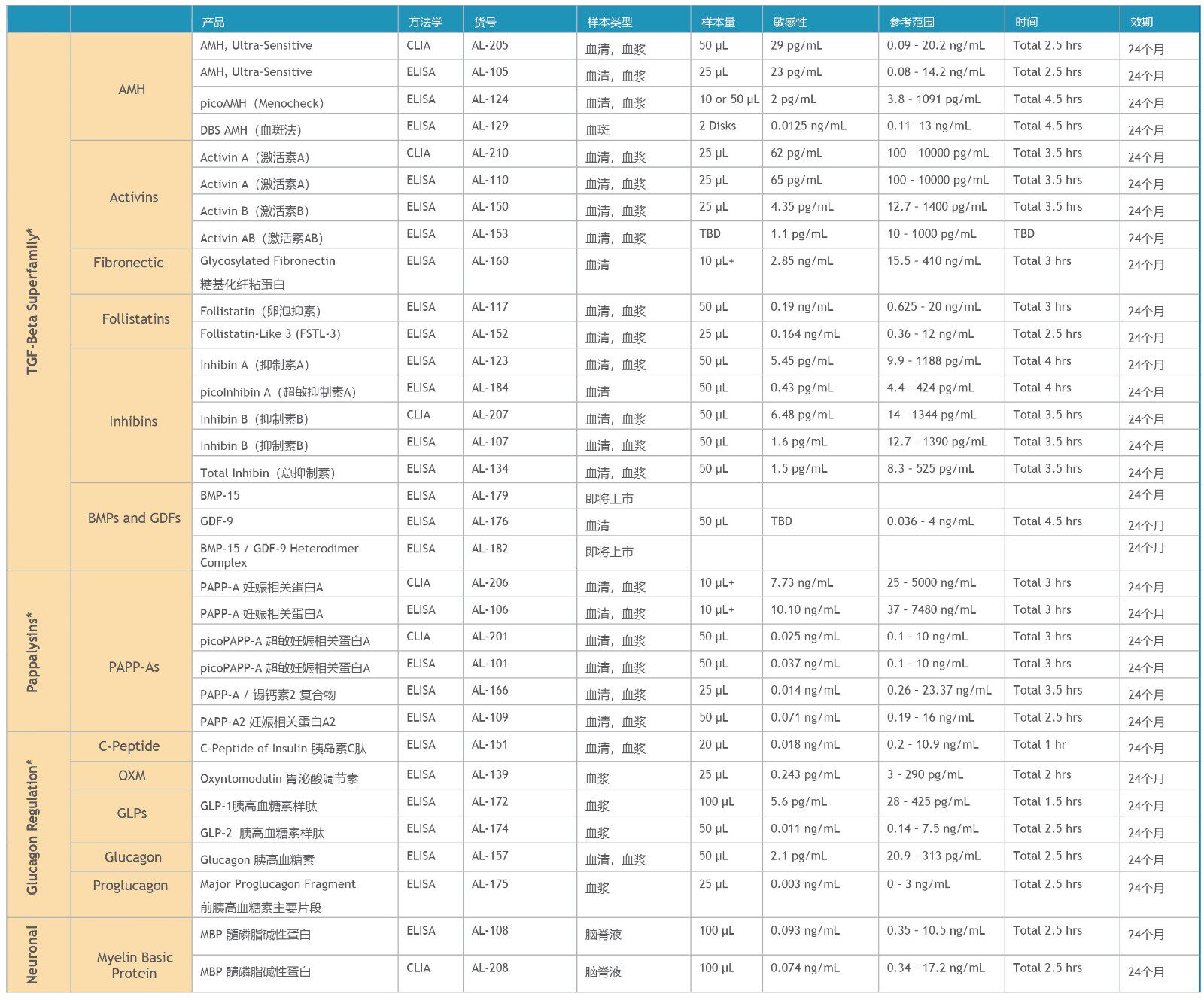 |  |  | 产品 | 方法学 | 货号 | 样本类型 | 样本量 | 敏感性 | 参考范围 | 时间 | 效期 |
|---|---|---|---|---|---|---|---|---|---|---|
| TGF-Beta Superfamily* | AMH | AMH, Ultra-Sensitive | CLIA | AL-205 | 血清，血浆 | 50 µL | 29 pg/mL | 0.09 - 20.2 ng/mL | Total 2.5 hrs | 24个月 |
|  |  | AMH, Ultra-Sensitive | ELISA | AL-105 | 血清，血浆 | 25 µL | 23 pg/mL | 0.08 - 14.2 ng/mL | Total 2.5 hrs | 24个月 |
|  |  | picoAMH（Menocheck） | ELISA | AL-124 | 血清，血浆 | 10 or 50 µL | 2 pg/mL | 3.8 - 1091 pg/mL | Total 4.5 hrs | 24个月 |
|  |  | DBS AMH（血斑法） | ELISA | AL-129 | 血斑 | 2 Disks | 0.0125 ng/mL | 0.11- 13 ng/mL | Total 4.5 hrs | 24个月 |
|  | Activins | Activin A（激活素A） | CLIA | AL-210 | 血清，血浆 | 25 µL | 62 pg/mL | 100 - 10000 pg/mL | Total 3.5 hrs | 24个月 |
|  |  | Activin A（激活素A） | ELISA | AL-110 | 血清，血浆 | 25 µL | 65 pg/mL | 100 - 10000 pg/mL | Total 3.5 hrs | 24个月 |
|  |  | Activin B（激活素B） | ELISA | AL-150 | 血清，血浆 | 25 µL | 4.35 pg/mL | 12.7 - 1400 pg/mL | Total 3.5 hrs | 24个月 |
|  |  | Activin AB（激活素AB） | ELISA | AL-153 | 血清，血浆 | TBD | 1.1 pg/mL | 10 - 1000 pg/mL | TBD | 24个月 |
|  | Fibronectic | Glycosylated Fibronectin 糖基化纤粘蛋白 | ELISA | AL-160 | 血清 | 10 µL+ | 2.85 ng/mL | 15.5 - 410 ng/mL | Total 3 hrs | 24个月 |
|  | Follistatins | Follistatin（卵泡抑素） | ELISA | AL-117 | 血清，血浆 | 50 µL | 0.19 ng/mL | 0.625 - 20 ng/mL | Total 3 hrs | 24个月 |
|  |  | Follistatin-Like 3 (FSTL-3) | ELISA | AL-152 | 血清，血浆 | 25 µL | 0.164 ng/mL | 0.36 - 12 ng/mL | Total 2.5 hrs | 24个月 |
|  | Inhibins | Inhibin A（抑制素A） | ELISA | AL-123 | 血清，血浆 | 50 µL | 5.45 pg/mL | 9.9 - 1188 pg/mL | Total 4 hrs | 24个月 |
|  |  | picoInhibin A（超敏抑制素A） | ELISA | AL-184 | 血清 | 50 µL | 0.43 pg/mL | 4.4 - 424 pg/mL | Total 4 hrs | 24个月 |
|  |  | Inhibin B（抑制素B） | CLIA | AL-207 | 血清，血浆 | 50 µL | 6.48 pg/mL | 14 - 1344 pg/mL | Total 3.5 hrs | 24个月 |
|  |  | Inhibin B（抑制素B） | ELISA | AL-107 | 血清，血浆 | 50 µL | 1.6 pg/mL | 12.7 - 1390 pg/mL | Total 3.5 hrs | 24个月 |
|  |  | Total Inhibin（总抑制素） | ELISA | AL-134 | 血清，血浆 | 50 µL | 1.5 pg/mL | 8.3 - 525 pg/mL | Total 3.5 hrs | 24个月 |
|  | BMPs and GDFs | BMP-15 | ELISA | AL-179 | 即将上市 |  |  |  |  | 24个月 |
|  |  | GDF-9 | ELISA | AL-176 | 血清 | 50 µL | TBD | 0.036 - 4 ng/mL | Total 4.5 hrs | 24个月 |
|  |  | BMP-15 / GDF-9 Heterodimer Complex | ELISA | AL-182 | 即将上市 |  |  |  |  | 24个月 |
| Pappalysins* | PAPP-As | PAPP-A 妊娠相关蛋白A | CLIA | AL-206 | 血清，血浆 | 10 µL+ | 7.73 ng/mL | 25 - 5000 ng/mL | Total 3 hrs | 24个月 |
|  |  | PAPP-A 妊娠相关蛋白A | ELISA | AL-106 | 血清，血浆 | 10 µL+ | 10.10 ng/mL | 37 - 7480 ng/mL | Total 3 hrs | 24个月 |
|  |  | picoPAPP-A 超敏妊娠相关蛋白A | CLIA | AL-201 | 血清，血浆 | 50 µL | 0.025 ng/mL | 0.1 - 10 ng/mL | Total 3 hrs | 24个月 |
|  |  | picoPAPP-A 超敏妊娠相关蛋白A | ELISA | AL-101 | 血清，血浆 | 50 µL | 0.037 ng/mL | 0.1 - 10 ng/mL | Total 3 hrs | 24个月 |
|  |  | PAPP-A / 锡钙素2 复合物 | ELISA | AL-166 | 血清，血浆 | 25 µL | 0.014 ng/mL | 0.26 - 23.37 ng/mL | Total 3.5 hrs | 24个月 |
|  |  | PAPP-A2 妊娠相关蛋白A2 | ELISA | AL-109 | 血清，血浆 | 50 µL | 0.071 ng/mL | 0.19 - 16 ng/mL | Total 2.5 hrs | 24个月 |
| Glucagon Regulation* | C-Peptide | C-Peptide of Insulin 胰岛素C肽 | ELISA | AL-151 | 血清，血浆 | 20 µL | 0.018 ng/mL | 0.2 - 10.9 ng/mL | Total 1 hr | 24个月 |
|  | OXM | Oxyntomodulin 胃泌酸调节素 | ELISA | AL-139 | 血浆 | 25 µL | 0.243 pg/mL | 3 - 290 pg/mL | Total 2 hrs | 24个月 |
|  | GLPs | GLP-1胰高血糖素样肽 | ELISA | AL-172 | 血浆 | 100 µL | 5.6 pg/mL | 28 - 425 pg/mL | Total 1.5 hrs | 24个月 |
|  |  | GLP-2 胰高血糖素样肽 | ELISA | AL-174 | 血浆 | 50 µL | 0.011 ng/mL | 0.14 - 7.5 ng/mL | Total 2.5 hrs | 24个月 |
|  | Glucagon | Glucagon 胰高血糖素 | ELISA | AL-157 | 血清，血浆 | 50 µL | 2.1 pg/mL | 20.9 - 313 pg/mL | Total 2.5 hrs | 24个月 |
|  | Proglucagon | Major Proglucagon Fragment 前胰高血糖素主要片段 | ELISA | AL-175 | 血浆 | 25 µL | 0.003 ng/mL | 0 - 3 ng/mL | Total 2.5 hrs | 24个月 |
| Neuronal | Myelin Basic Protein | MBP 髓磷脂碱性蛋白 | ELISA | AL-108 | 脑脊液 | 100 µL | 0.093 ng/mL | 0.35 - 10.5 ng/mL | Total 2.5 hrs | 24个月 |
|  |  | MBP 髓磷脂碱性蛋白 | CLIA | AL-208 | 脑脊液 | 100 µL | 0.074 ng/mL | 0.34 - 17.2 ng/mL | Total 2.5 hrs | 24个月 |